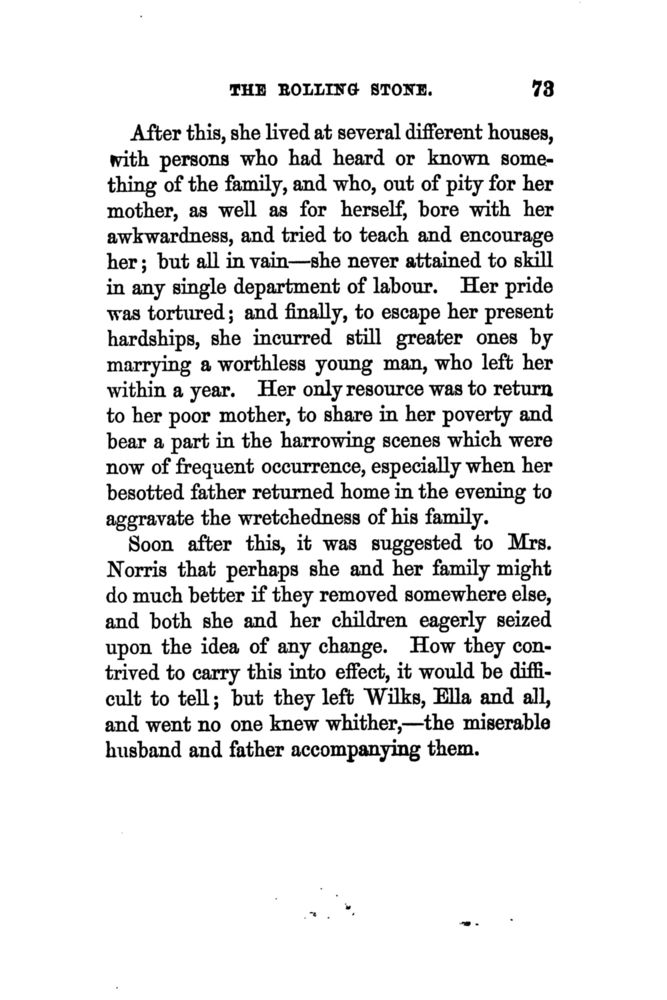 THE ROLLING STONE. 73

After this, she lived at several different houses, with persons who had heard or known something of the family, and who, out of pity for her mother, as well as for herself, bore with her awkwardness, and tried to teach and encourage her; but all in vain—she never attained to skill in any single department of labour. Her pride was tortured; and finally, to escape her present hardships, she incurred still greater ones by marrying a worthless young man, who left her within a year. Her only resource was to return to her poor mother, to share in her poverty and bear a part in the harrowing scenes which were now of frequent occurrence, especially when her besotted father returned home in the evening to aggravate the wretchedness of his family.

Soon after this, it was suggested to Mrs. Norris that perhaps she and her family might do much better if they removed somewhere else, and both she and her children eagerly seized upon the idea of any change. How they contrived to carry this into effect, it would be difficult to tell; but they left Wilks, Ella and all, and went no one knew whither,—the miserable husband and father accompanying them.